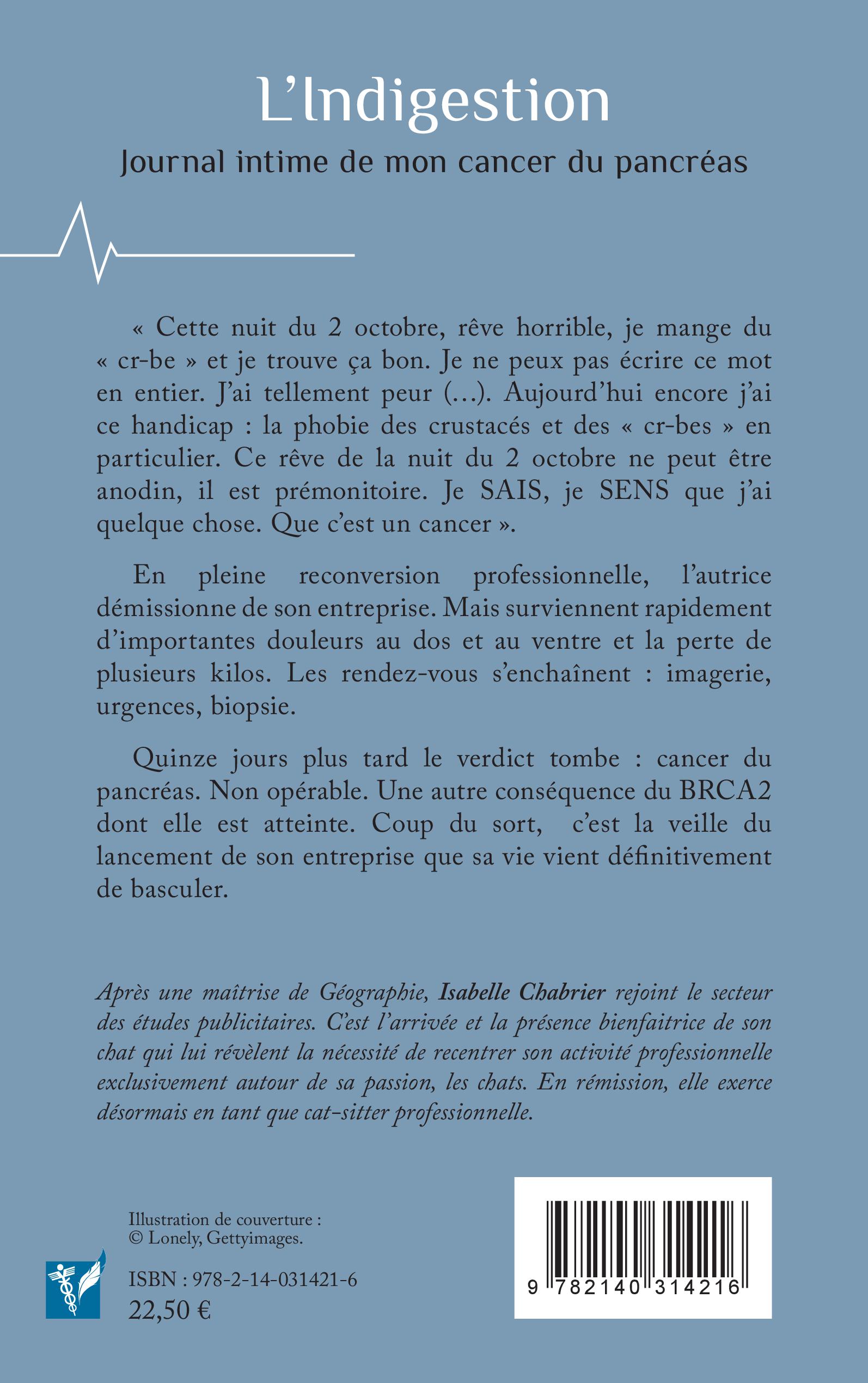 L'Indigestion

Journal intime de mon cancer du pancréas

« Cette nuit du 2 octobre, rêve horrible, je mange du « cr-be » et je trouve ça bon. Je ne peux pas écrire ce mot en entier. J'ai tellement peur (...). Aujourd'hui encore j'ai ce handicap : la phobie des crustacés et des « cr-bes » en particulier. Ce rêve de la nuit du 2 octobre ne peut être anodin, il est prémonitoire. Je SAIS, je SENS que j'ai quelque chose. Que c'est un cancer ».

En pleine reconversion professionnelle, l'autrice démissionne de son entreprise. Mais surviennent rapidement d'importantes douleurs au dos et au ventre et la perte de plusieurs kilos. Les rendez-vous s'enchaînent : imagerie, urgences, biopsie.

Quinze jours plus tard le verdict tombe : cancer du pancréas. Non opérable. Une autre conséquence du BRCA2 dont elle est atteinte. Coup du sort, c'est la veille du lancement de son entreprise que sa vie vient définitivement de basculer.

Après une maîtrise de Géographie, Isabelle Chabrier rejoint le secteur des études publicitaires. C'est l'arrivée et la présence bienfaitrice de son chat qui lui révèlent la nécessité de recentrer son activité professionnelle exclusivement autour de sa passion, les chats. En rémission, elle exerce désormais en tant que cat-sitter professionnelle.

Illustration de couverture : © Lonely, Gettyimages.

ISBN : 978-2-14-031421-6
22,50 €

9 782140 314216